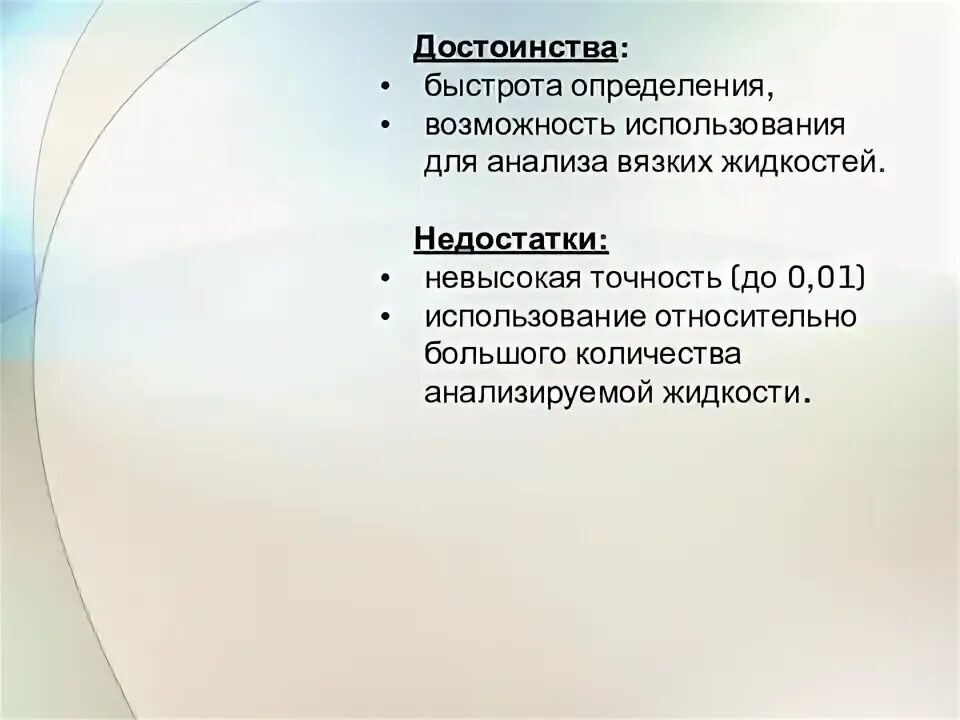 Достоинства:
• быстрота определения,
• возможность использования для анализа вязких жидкостей.

Недостатки:
• невысокая точность (до 0,01)
• использование относительно большого количества анализируемой жидкости.